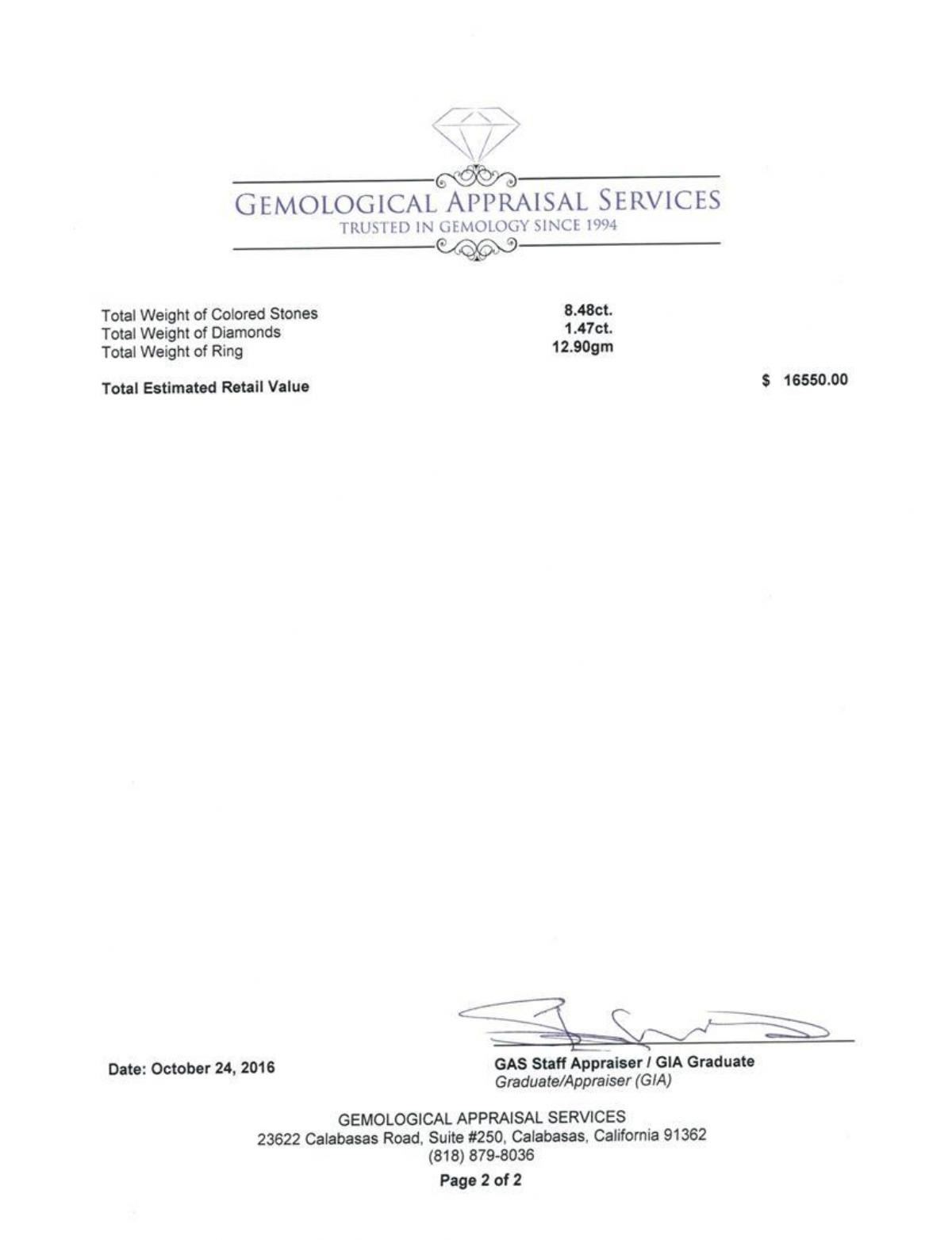 GEMOLOGICAL APPRAISAL SERVICES
TRUSTED IN GEMOLOGY SINCE 1994

Total Weight of Colored Stones 8.48ct.
Total Weight of Diamonds 1.47ct.
Total Weight of Ring 12.90gm

Total Estimated Retail Value $ 16550.00

Date: October 24, 2016

GAS Staff Appraiser / GIA Graduate
Graduate/Appraiser (GIA)

GEMOLOGICAL APPRAISAL SERVICES
23622 Calabasas Road, Suite #250, Calabasas, California 91362
(818) 879-8036

Page 2 of 2